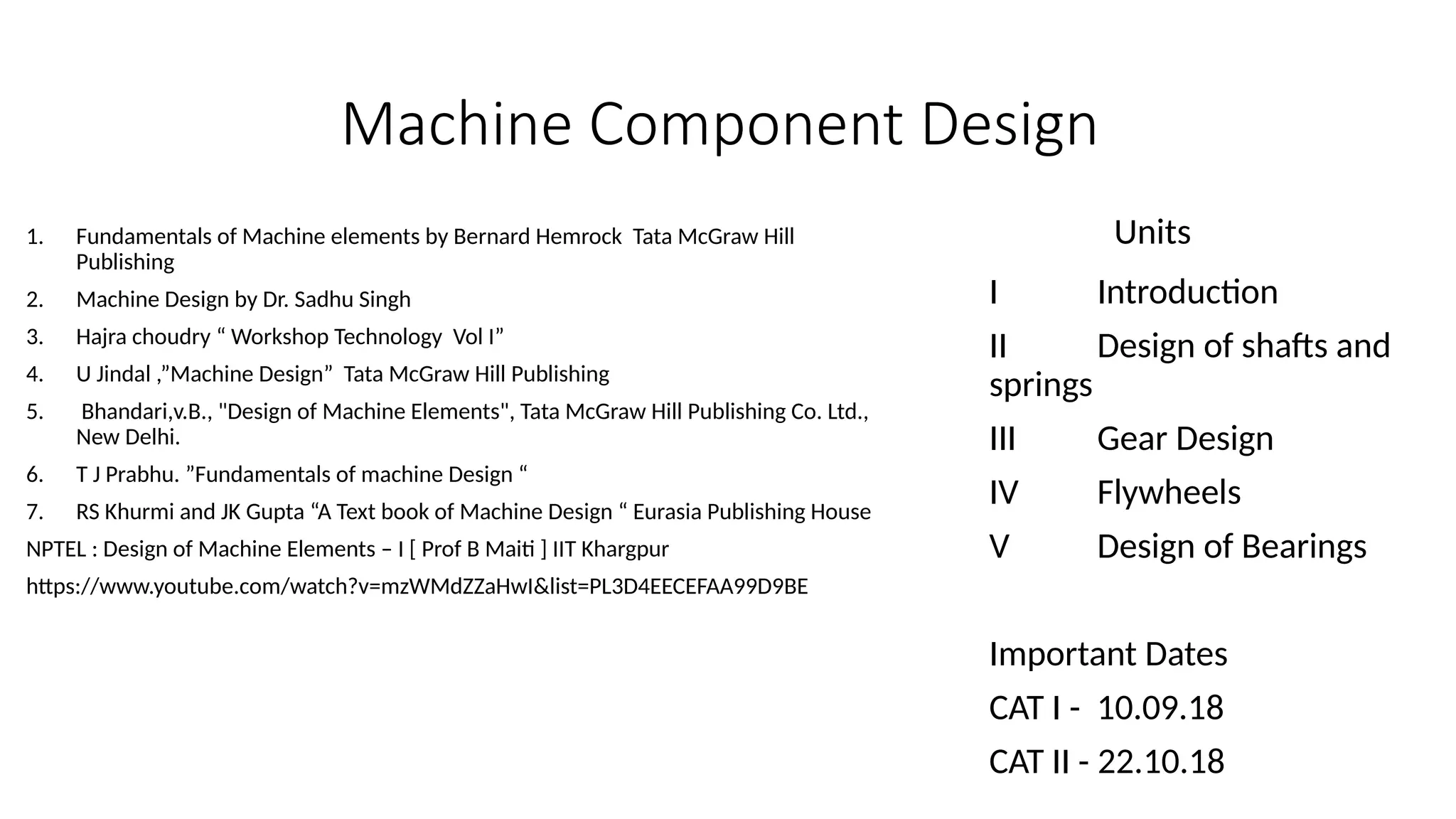 Machine Component Design

1. Fundamentals of Machine elements by Bernard Hemrock Tata McGraw Hill Publishing
2. Machine Design by Dr. Sadhu Singh
3. Hajra choudry “ Workshop Technology Vol I”
4. U Jindal ,”Machine Design” Tata McGraw Hill Publishing
5. Bhandari,v.B., "Design of Machine Elements", Tata McGraw Hill Publishing Co. Ltd., New Delhi.
6. T J Prabhu. ”Fundamentals of machine Design “
7. RS Khurmi and JK Gupta “A Text book of Machine Design “ Eurasia Publishing House

NPTEL : Design of Machine Elements – I [ Prof B Maiti ] IIT Khargpur

https://www.youtube.com/watch?v=mzWMdZZaHwI&list=PL3D4EECEFAA99D9BE

Units

I Introduction

II Design of shafts and springs

III Gear Design

IV Flywheels

V Design of Bearings

Important Dates

CAT I - 10.09.18

CAT II - 22.10.18